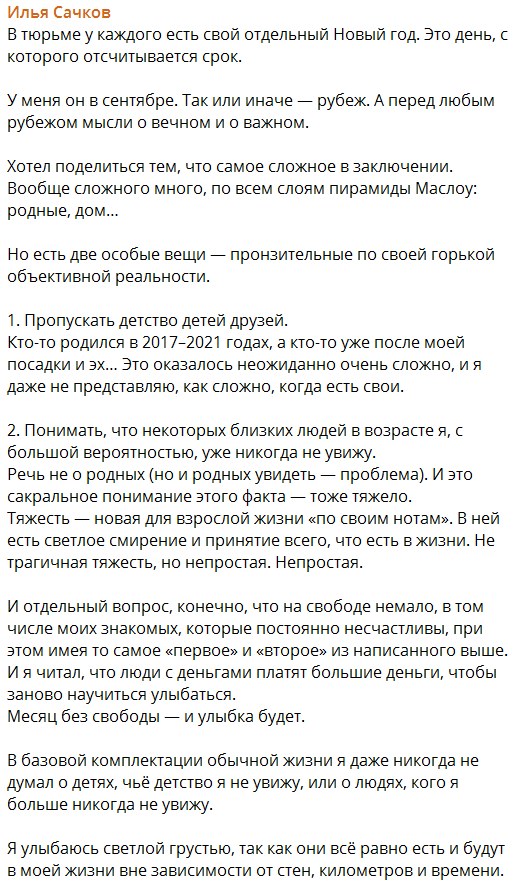 Илья Сачков
В тюрьме у каждого есть свой отдельный Новый год. Это день, с которого отсчитывается срок.

У меня он в сентябре. Так или иначе — рубеж. А перед любым рубежом мысли о вечном и о важном.

Хотел поделиться тем, что самое сложное в заключении. Вообще сложного много, по всем слоям пирамиды Маслоу: родные, дом…

Но есть две особые вещи — пронзительные по своей горькой объективной реальности.

1. Пропускать детство детей друзей.
Кто-то родился в 2017–2021 годах, а кто-то уже после моей посадки и эх… Это оказалось неожиданно очень сложно, и я даже не представляю, как сложно, когда есть свои.

2. Понимать, что некоторых близких людей в возрасте я, с большой вероятностью, уже никогда не увижу.
Речь не о родных (но и родных увидеть — проблема). И это сакральное понимание этого факта — тоже тяжело.
Тяжесть — новая для взрослой жизни «по своим нотам». В ней есть светлое смирение и принятие всего, что есть в жизни. Не трагичная тяжесть, но непростая. Непростая.

И отдельный вопрос, конечно, что на свободе немало, в том числе моих знакомых, которые постоянно несчастливы, при этом имея то самое «первое» и «второе» из написанного выше. И я читал, что люди с деньгами платят большие деньги, чтобы заново научиться улыбаться.
Месяц без свободы — и улыбка будет.

В базовой комплектации обычной жизни я даже никогда не думал о детях, чьё детство я не увижу, или о людях, кого я больше никогда не увижу.

Я улыбаюсь светлой грустью, так как они всё равно есть и будут в моей жизни вне зависимости от стен, километров и времени.